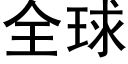 全球